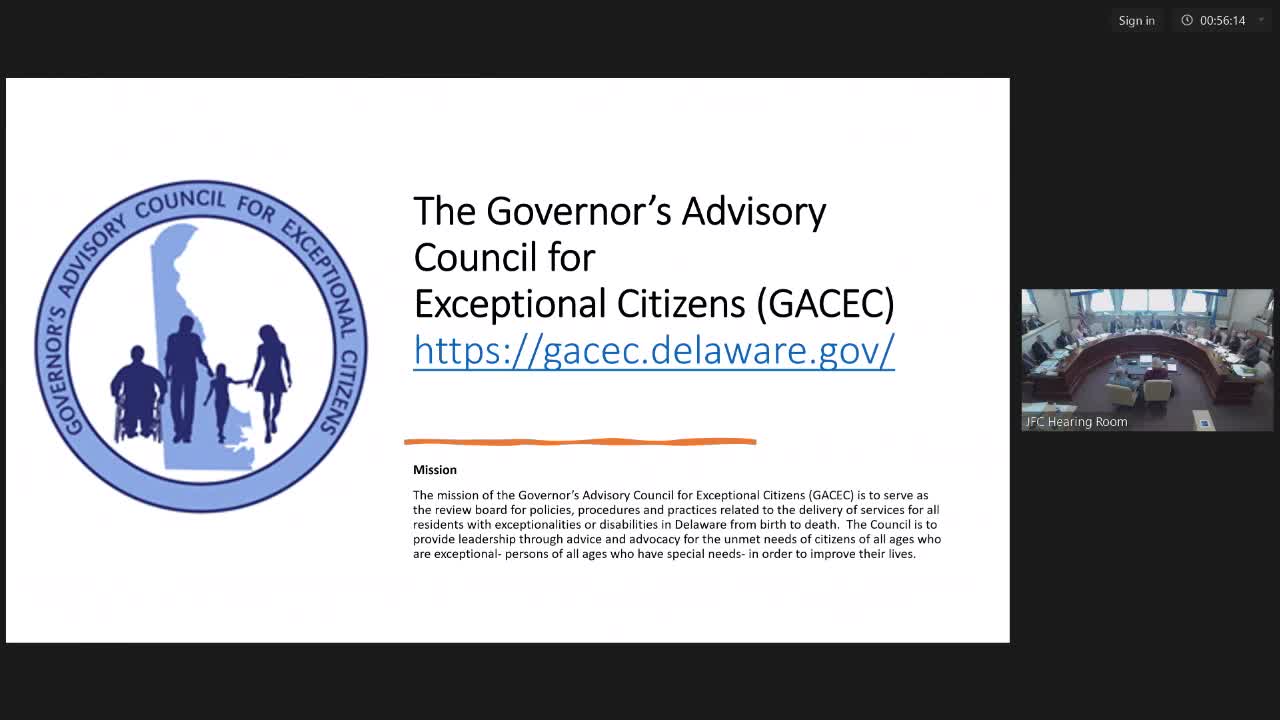 Sign in 00:56:14

GOVERNOR'S ADVISORY COUNCIL FOR EXCEPTIONAL CITIZENS

The Governor's Advisory Council for Exceptional Citizens (GACEC)
https://gacec.delaware.gov/

Mission

The mission of the Governor's Advisory Council for Exceptional Citizens (GACEC) is to serve as the review board for policies, procedures and practices related to the delivery of services for all residents with exceptionalities or disabilities in Delaware from birth to death. The Council is to provide leadership through advice and advocacy for the unmet needs of citizens of all ages who are exceptional- persons of all ages who have special needs- in order to improve their lives.

JFC Hearing Room